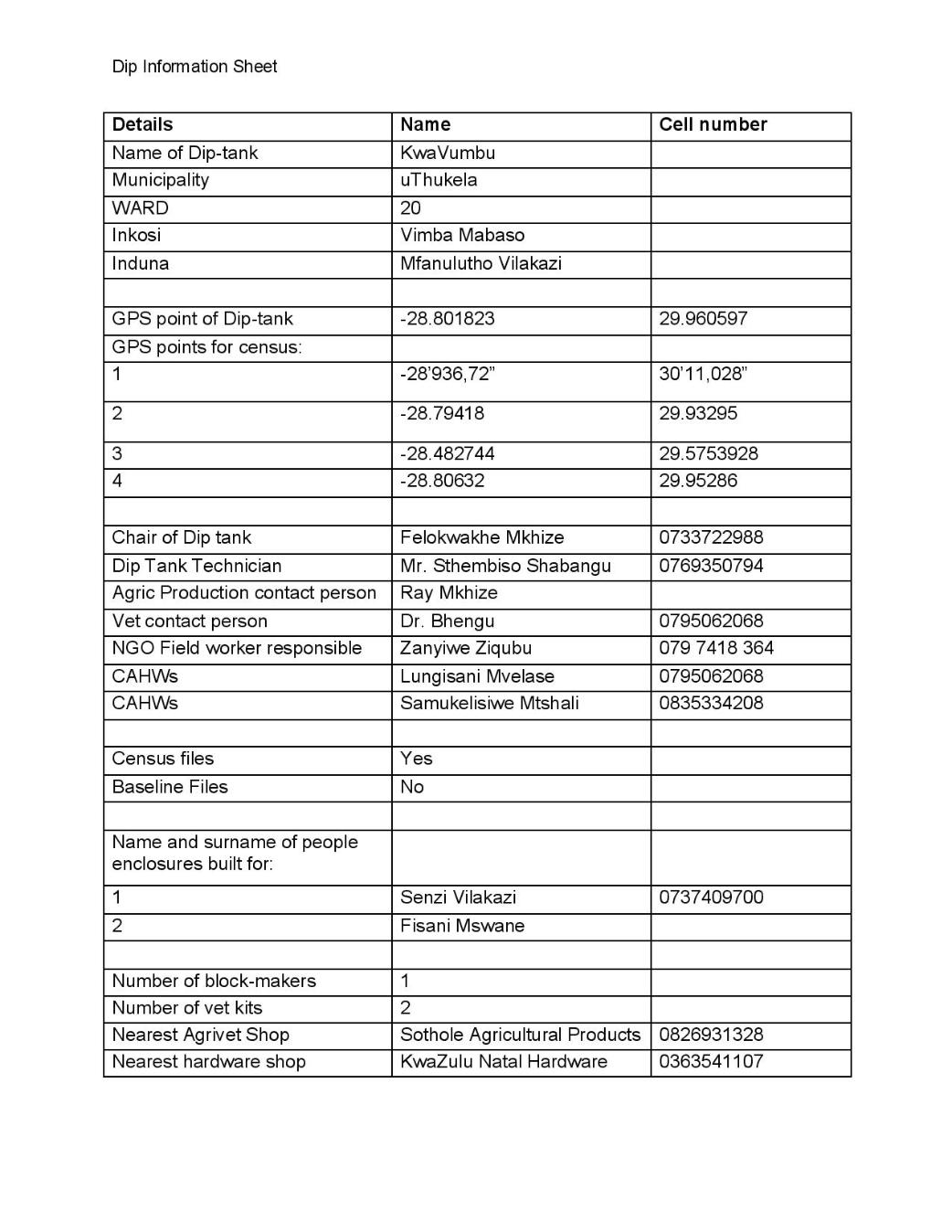 Dip Information Sheet

| Details | Name | Cell number |
|---|---|---|
| Name of Dip-tank | KwaVumbu | |
| Municipality | uThukela | |
| WARD | 20 | |
| Inkosi | Vimba Mabaso | |
| Induna | Mfanulutho Vilakazi | |
| | | |
| GPS point of Dip-tank | -28.801823 | 29.960597 |
| GPS points for census: | | |
| 1 | -28'936,72" | 30'11,028" |
| 2 | -28.79418 | 29.93295 |
| 3 | -28.482744 | 29.5753928 |
| 4 | -28.80632 | 29.95286 |
| | | |
| Chair of Dip tank | Felokwakhe Mkhize | 0733722988 |
| Dip Tank Technician | Mr. Sthembiso Shabangu | 0769350794 |
| Agric Production contact person | Ray Mkhize | |
| Vet contact person | Dr. Bhengu | 0795062068 |
| NGO Field worker responsible | Zanyiwe Ziqubu | 079 7418 364 |
| CAHWs | Lungisani Mvelase | 0795062068 |
| CAHWs | Samukelisiwe Mtshali | 0835334208 |
| | | |
| Census files | Yes | |
| Baseline Files | No | |
| | | |
| Name and surname of people enclosures built for: | | |
| 1 | Senzi Vilakazi | 0737409700 |
| 2 | Fisani Mswane | |
| | | |
| Number of block-makers | 1 | |
| Number of vet kits | 2 | |
| Nearest Agrivet Shop | Sothole Agricultural Products | 0826931328 |
| Nearest hardware shop | KwaZulu Natal Hardware | 0363541107 |